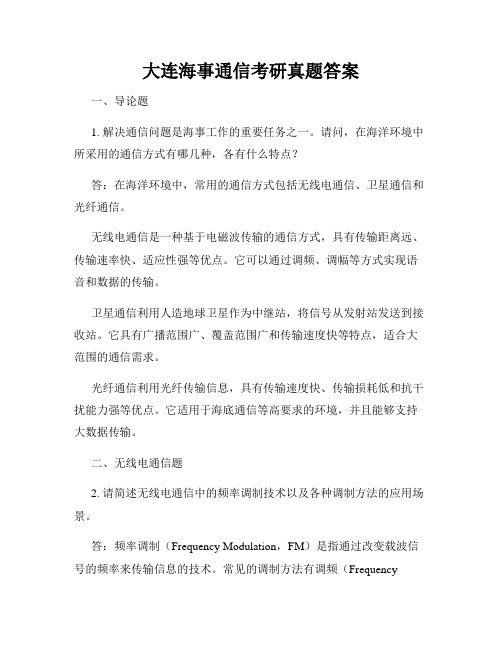 大连海事通信考研真题答案

一、导论题

1. 解决通信问题是海事工作的重要任务之一。请问，在海洋环境中所采用的通信方式有哪几种，各有什么特点？

答：在海洋环境中，常用的通信方式包括无线电通信、卫星通信和光纤通信。

无线电通信是一种基于电磁波传输的通信方式，具有传输距离远、传输速率快、适应性强等优点。它可以通过调频、调幅等方式实现语音和数据的传输。

卫星通信利用人造地球卫星作为中继站，将信号从发射站发送到接收站。它具有广播范围广、覆盖范围广和传输速度快等特点，适合大范围的通信需求。

光纤通信利用光纤传输信息，具有传输速度快、传输损耗低和抗干扰能力强等优点。它适用于海底通信等高要求的环境，并且能够支持大数据传输。

二、无线电通信题

2. 请简述无线电通信中的频率调制技术以及各种调制方法的应用场景。

答：频率调制（Frequency Modulation，FM）是指通过改变载波信号的频率来传输信息的技术。常见的调制方法有调频（Frequency